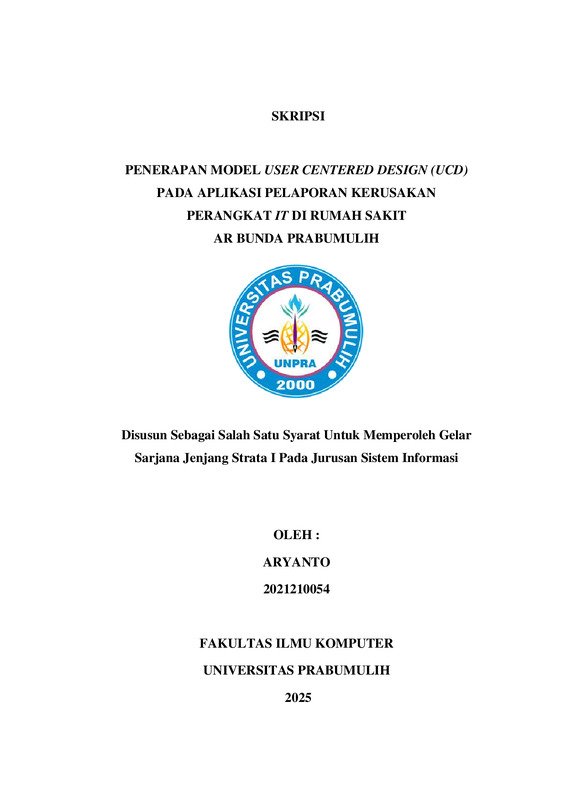 SKRIPSI

PENERAPAN MODEL USER CENTERED DESIGN (UCD) PADA APLIKASI PELAPORAN KERUSAKAN PERANGKAT IT DI RUMAH SAKIT AR BUNDA PRABUMULIH

UNIVERSITAS PRABUMULIH
UNPRA
2000

Disusun Sebagai Salah Satu Syarat Untuk Memperoleh Gelar Sarjana Jenjang Strata I Pada Jurusan Sistem Informasi

OLEH :

ARYANTO

2021210054

FAKULTAS ILMU KOMPUTER

UNIVERSITAS PRABUMULIH

2025